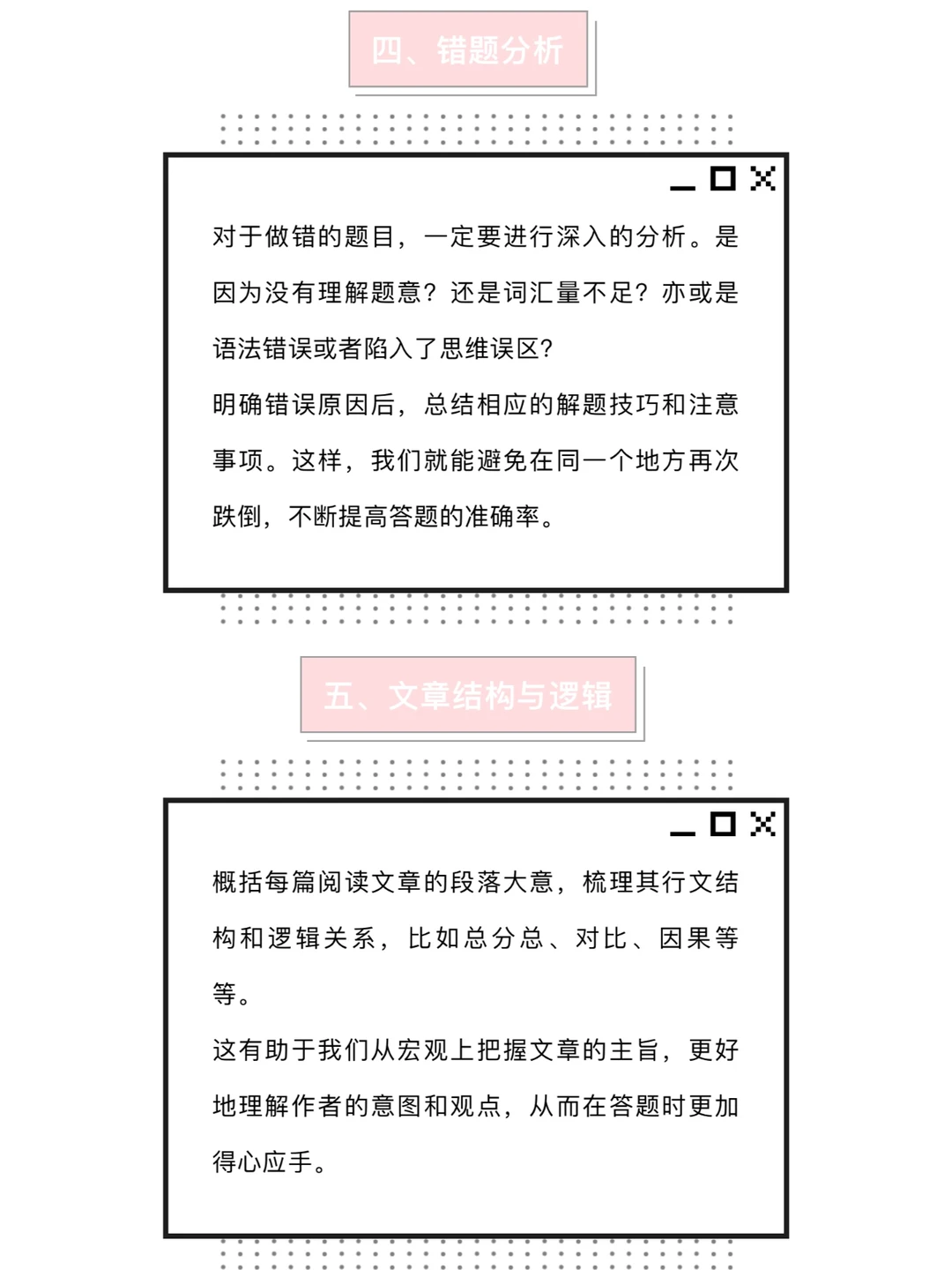 四、错题分析

对于做错的题目，一定要进行深入的分析。是因为没有理解题意？还是词汇量不足？亦或是语法错误或者陷入了思维误区？

明确错误原因后，总结相应的解题技巧和注意事项。这样，我们就能避免在同一个地方再次跌倒，不断提高答题的准确率。

五、文章结构与逻辑

概括每篇阅读文章的段落大意，梳理其行文结构和逻辑关系，比如总分总、对比、因果等等。

这有助于我们从宏观上把握文章的主旨，更好地理解作者的意图和观点，从而在答题时更加得心应手。